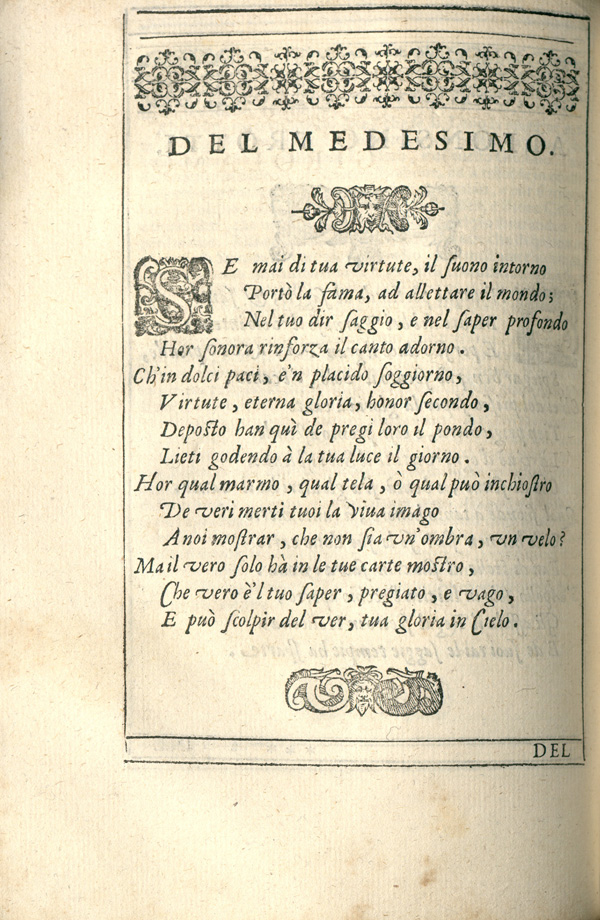 DEL MEDESIMO.

SE mai di tua virtute, il ſuono intorno
Portò la fama, ad allettare il mondo;
Nel tuo dir ſaggio, e nel ſaper profondo
Hor ſonora rinforza il canto adorno.
Ch'in dolci paci, e'n placido ſoggiorno,
Virtute, eterna gloria, honor ſecondo,
Depoſto han quì de pregi loro il pondo,
Lieti godendo à la tua luce il giorno.
Hor qual marmo, qual tela, ò qual può inchioſtro
De veri merti tuoi la viua imago
A noi moſtrar, che non ſia vn'ombra, vn velo?
Ma il vero ſolo hà in le tue carte moſtro,
Che vero è'l tuo ſaper, pregiato, e vago,
E può ſcolpir del ver, tua gloria in Cielo.

DEL